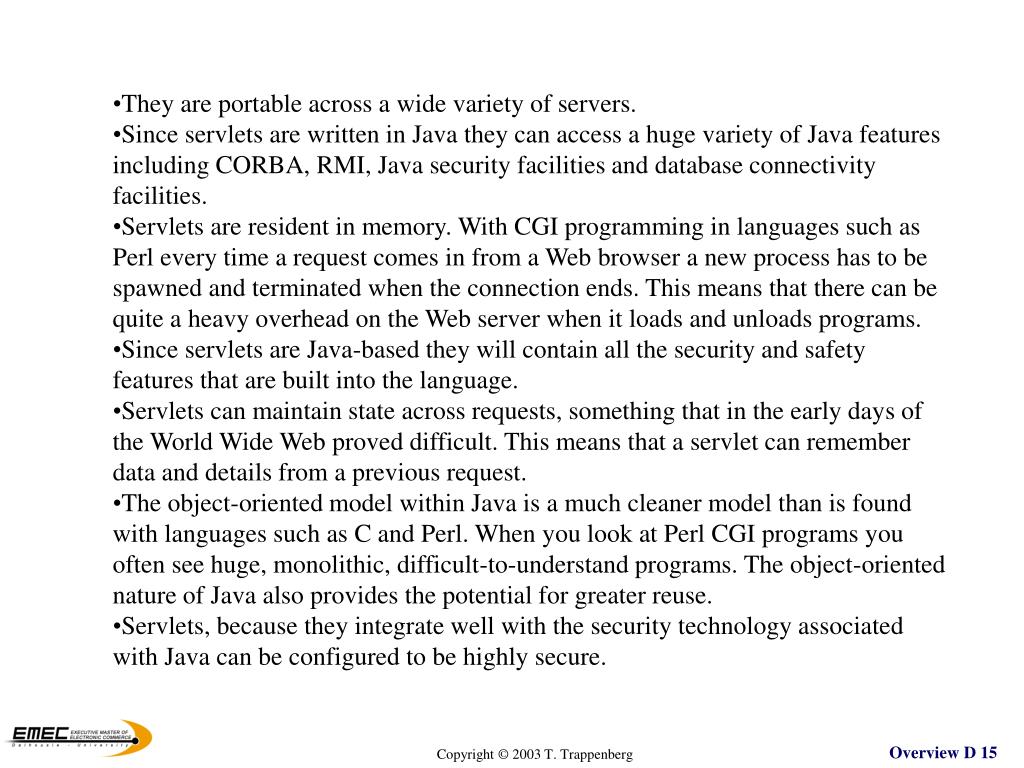 •They are portable across a wide variety of servers.
•Since servlets are written in Java they can access a huge variety of Java features including CORBA, RMI, Java security facilities and database connectivity facilities.
•Servlets are resident in memory. With CGI programming in languages such as Perl every time a request comes in from a Web browser a new process has to be spawned and terminated when the connection ends. This means that there can be quite a heavy overhead on the Web server when it loads and unloads programs.
•Since servlets are Java-based they will contain all the security and safety features that are built into the language.
•Servlets can maintain state across requests, something that in the early days of the World Wide Web proved difficult. This means that a servlet can remember data and details from a previous request.
•The object-oriented model within Java is a much cleaner model than is found with languages such as C and Perl. When you look at Perl CGI programs you often see huge, monolithic, difficult-to-understand programs. The object-oriented nature of Java also provides the potential for greater reuse.
•Servlets, because they integrate well with the security technology associated with Java can be configured to be highly secure.

EMEC EXECUTIVE MASTER OF ELECTRONIC COMMERCE
Dalhousie University

Copyright © 2003 T. Trappenberg

Overview D 15